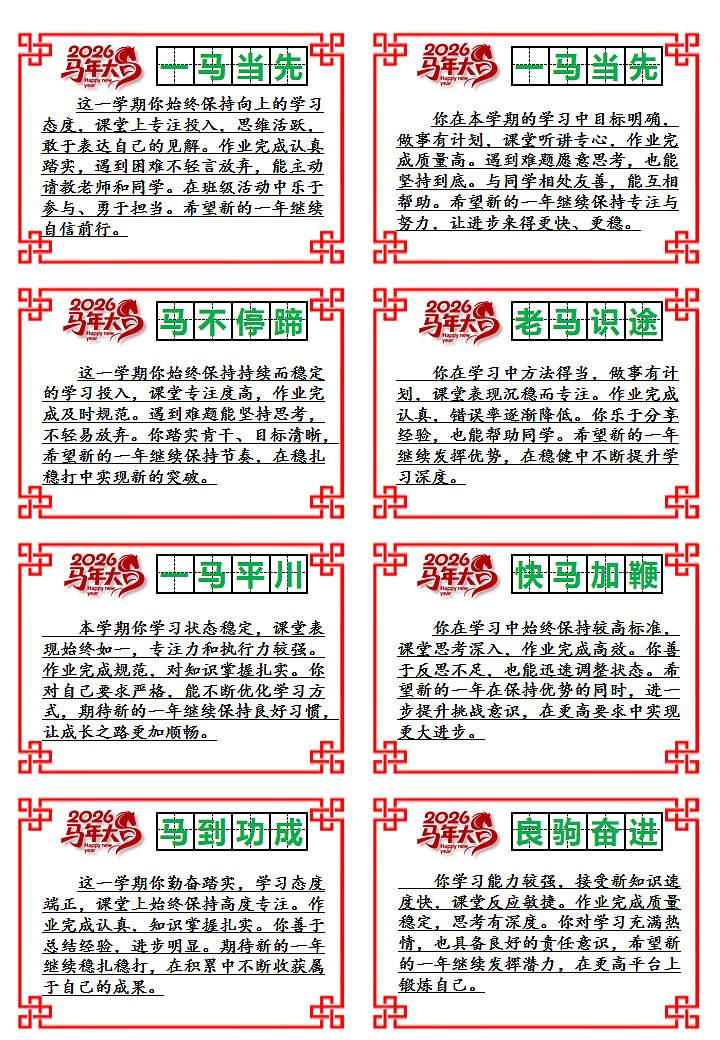 2026 马年大吉 Happy new year
一马当先

这一学期你始终保持向上的学习态度，课堂上专注投入，思维活跃，敢于表达自己的见解。作业完成认真踏实，遇到困难不轻言放弃，能主动请教老师和同学。在班级活动中乐于参与、勇于担当。希望新的一年继续自信前行。

2026 马年大吉 Happy new year
一马当先

你在本学期的学习中目标明确，做事有计划，课堂听讲专心，作业完成质量高。遇到难题愿意思考，也能坚持到底。与同学相处友善，能互相帮助。希望新的一年继续保持专注与努力，让进步来得更快、更稳。

2026 马年大吉 Happy new year
马不停蹄

这一学期你始终保持持续而稳定的学习投入，课堂专注度高，作业完成及时规范。遇到难题能坚持思考，不轻易放弃。你踏实肯干、目标清晰，希望新的一年继续保持节奏，在稳扎稳打中实现新的突破。

2026 马年大吉 Happy new year
老马识途

你在学习中方法得当，做事有计划，课堂表现沉稳而专注。作业完成认真，错误率逐渐降低。你乐于分享经验，也能帮助同学。希望新的一年继续发挥优势，在稳健中不断提升学习深度。

2026 马年大吉 Happy new year
一马平川

本学期你学习状态稳定，课堂表现始终如一，专注力和执行力较强。作业完成规范，对知识掌握扎实。你对自己要求严格，能不断优化学习方式，期待新的一年继续保持良好习惯，让成长之路更加顺畅。

2026 马年大吉 Happy new year
快马加鞭

你在学习中始终保持较高标准，课堂思考深入，作业完成高效。你善于反思不足，也能迅速调整状态。希望新的一年在保持优势的同时，进一步提升挑战意识，在更高要求中实现更大进步。

2026 马年大吉 Happy new year
马到功成

这一学期你勤奋踏实，学习态度端正，课堂上始终保持高度专注。作业完成认真，知识掌握扎实。你善于总结经验，进步明显。期待新的一年继续稳扎稳打，在积累中不断收获属于自己的成果。

2026 马年大吉 Happy new year
良驹奋进

你学习能力较强，接受新知识速度快，课堂反应敏捷。作业完成质量稳定，思考有深度。你对学习充满热情，也具备良好的责任意识，希望新的一年继续发挥潜力，在更高平台上锻炼自己。